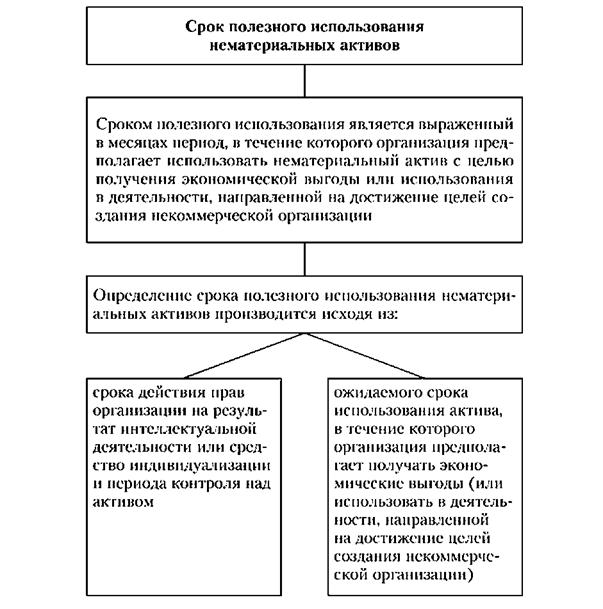 Срок полезного использования нематериальных активов

Сроком полезного использования является выраженный в месяцах период, в течение которого организация предполагает использовать нематериальный актив с целью получения экономической выгоды или использования в деятельности, направленной на достижение целей создания некоммерческой организации

Определение срока полезного использования нематериальных активов производится исходя из:

срока действия прав организации на результат интеллектуальной деятельности или средство индивидуализации и периода контроля над активом

ожидаемого срока использования актива, в течение которого организация предполагает получать экономические выгоды (или использовать в деятельности, направленной на достижение целей создания некоммерческой организации)